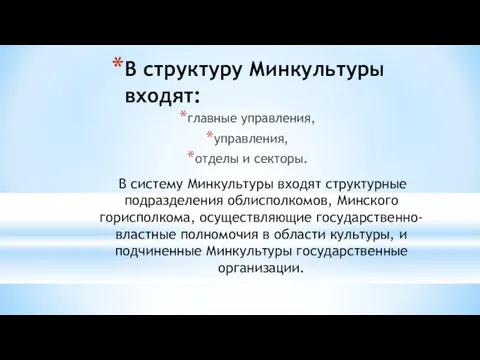 *В структуру Минкультуры входят:

*главные управления,

*управления,

*отделы и секторы.

В систему Минкультуры входят структурные подразделения облисполкомов, Минского горисполкома, осуществляющие государственно-властные полномочия в области культуры, и подчиненные Минкультуры государственные организации.